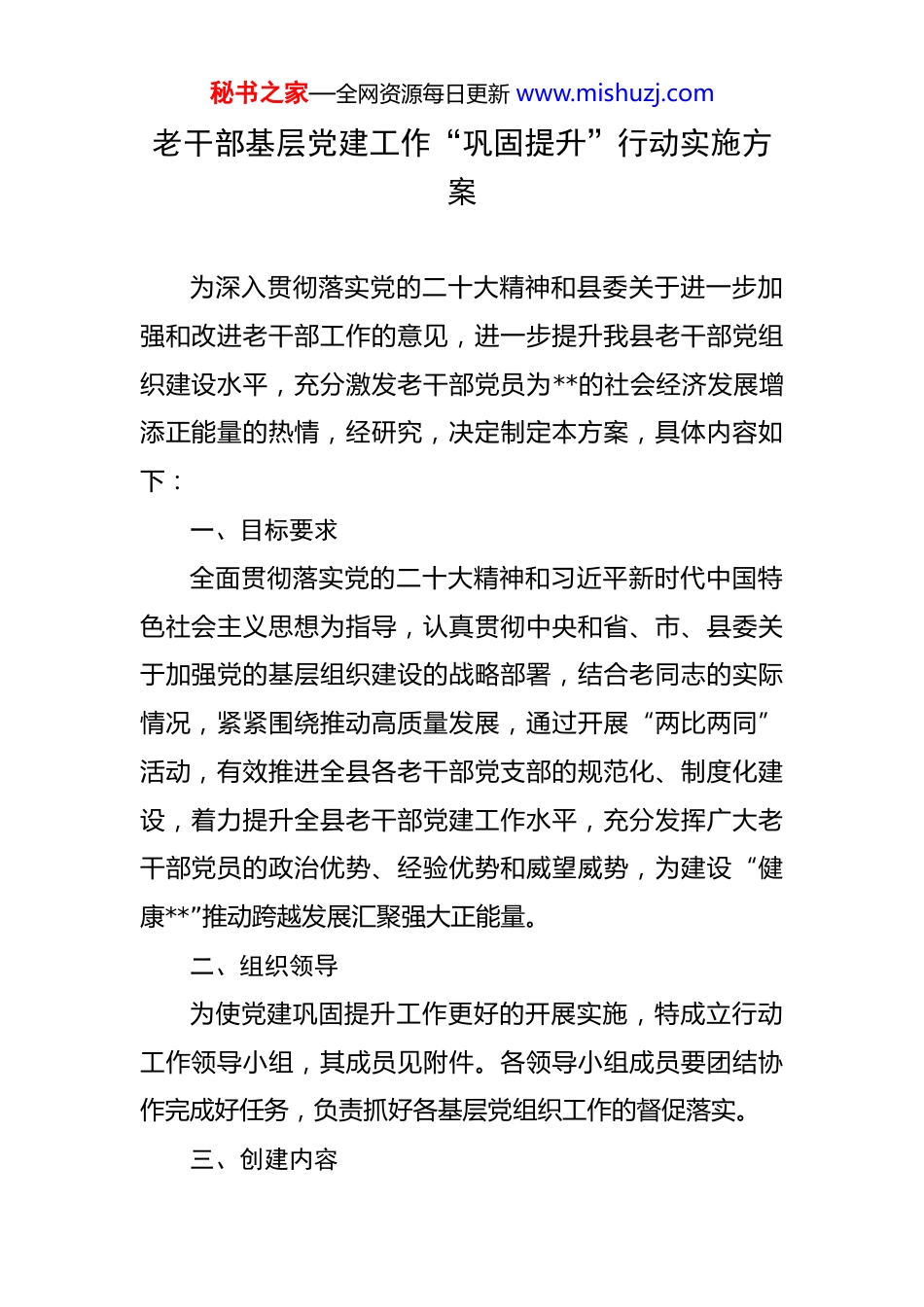 秘书之家—全网资源每日更新 www.mishuzj.com

老干部基层党建工作“巩固提升”行动实施方案

为深入贯彻落实党的二十大精神和县委关于进一步加强和改进老干部工作的意见，进一步提升我县老干部党组织建设水平，充分激发老干部党员为**的社会经济发展增添正能量的热情，经研究，决定制定本方案，具体内容如下：

一、目标要求

全面贯彻落实党的二十大精神和习近平新时代中国特色社会主义思想为指导，认真贯彻中央和省、市、县委关于加强党的基层组织建设的战略部署，结合老同志的实际情况，紧紧围绕推动高质量发展，通过开展“两比两同”活动，有效推进全县各老干部党支部的规范化、制度化建设，着力提升全县老干部党建工作水平，充分发挥广大老干部党员的政治优势、经验优势和威望威势，为建设“健康**”推动跨越发展汇聚强大正能量。

二、组织领导

为使党建巩固提升工作更好的开展实施，特成立行动工作领导小组，其成员见附件。各领导小组成员要团结协作完成好任务，负责抓好各基层党组织工作的督促落实。

三、创建内容